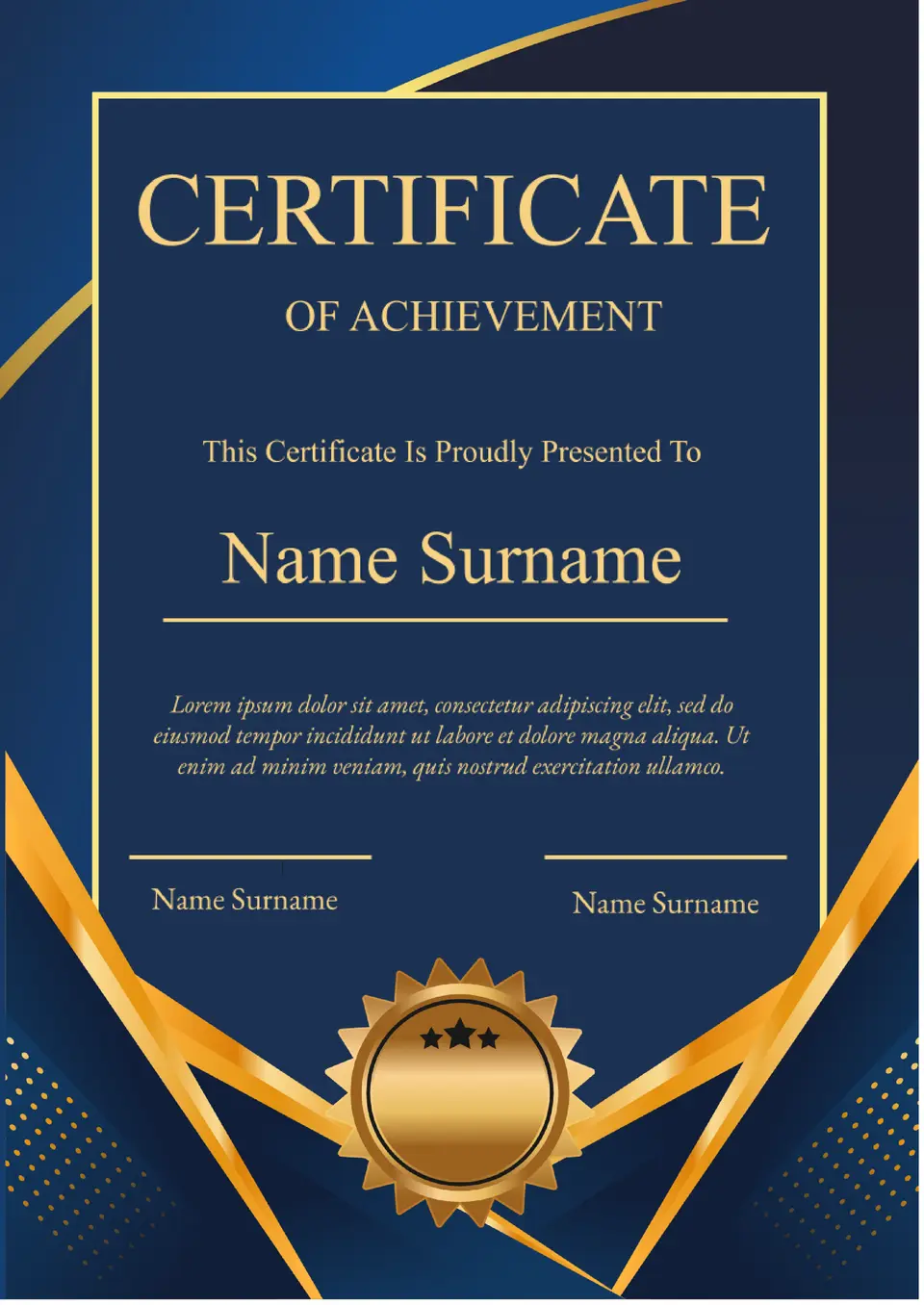 CERTIFICATE

OF ACHIEVEMENT

This Certificate Is Proudly Presented To

Name Surname

Lorem ipsum dolor sit amet, consectetur adipiscing elit, sed do eiusmod tempor incididunt ut labore et dolore magna aliqua. Ut enim ad minim veniam, quis nostrud exercitation ullamco.

Name Surname

Name Surname